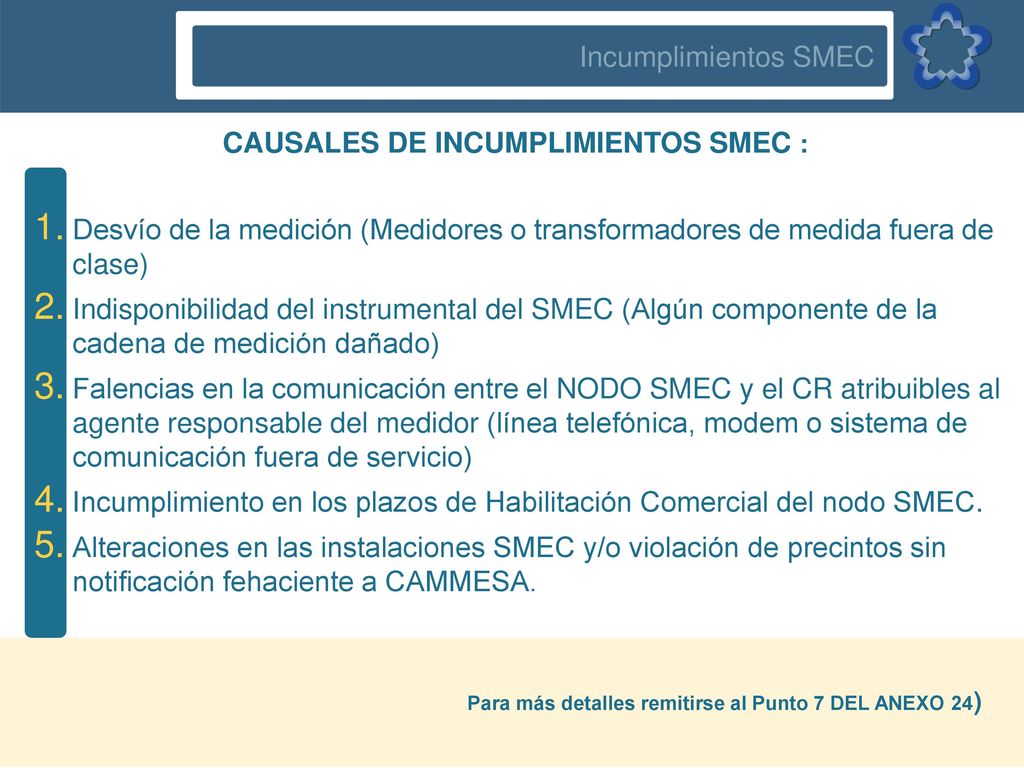 Incumplimientos SMEC

CAUSALES DE INCUMPLIMIENTOS SMEC :

1. Desvío de la medición (Medidores o transformadores de medida fuera de clase)
2. Indisponibilidad del instrumental del SMEC (Algún componente de la cadena de medición dañado)
3. Falencias en la comunicación entre el NODO SMEC y el CR atribuibles al agente responsable del medidor (línea telefónica, modem o sistema de comunicación fuera de servicio)
4. Incumplimiento en los plazos de Habilitación Comercial del nodo SMEC.
5. Alteraciones en las instalaciones SMEC y/o violación de precintos sin notificación fehaciente a CAMMESA.

Para más detalles remitirse al Punto 7 DEL ANEXO 24)